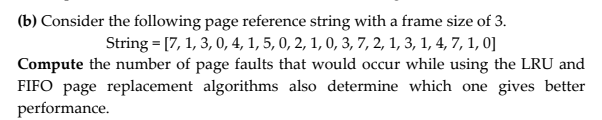 (b) Consider the following page reference string with a frame size of 3.

String = [7, 1, 3, 0, 4, 1, 5, 0, 2, 1, 0, 3, 7, 2, 1, 3, 1, 4, 7, 1, 0]

Compute the number of page faults that would occur while using the LRU and FIFO page replacement algorithms also determine which one gives better performance.